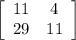 $\begin{bmatrix} 11 & 4 \\ 29 & 11 \end{bmatrix}$